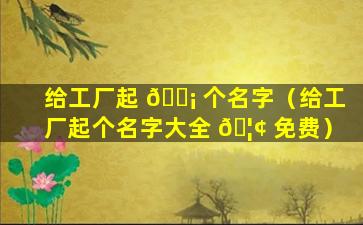 给工厂起 ð¡ 个名字（给工厂起个名字大全 ð¦¢ 免费）